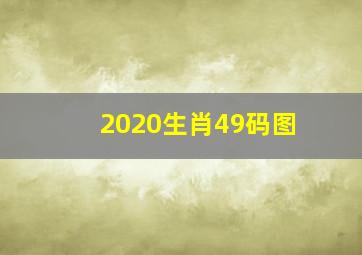 2020生肖49码图